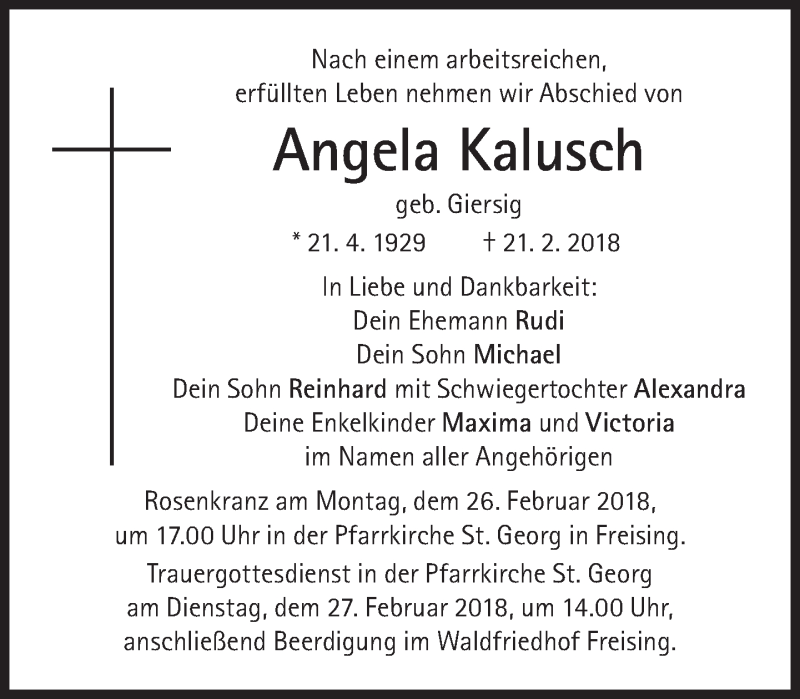 Nach einem arbeitsreichen,
erfüllten Leben nehmen wir Abschied von

Angela Kalusch

geb. Giersig

* 21. 4. 1929 † 21. 2. 2018

In Liebe und Dankbarkeit:
Dein Ehemann Rudi
Dein Sohn Michael
Dein Sohn Reinhard mit Schwiegertochter Alexandra
Deine Enkelkinder Maxima und Victoria
im Namen aller Angehörigen

Rosenkranz am Montag, dem 26. Februar 2018, um 17.00 Uhr in der Pfarrkirche St. Georg in Freising.

Trauergottesdienst in der Pfarrkirche St. Georg am Dienstag, dem 27. Februar 2018, um 14.00 Uhr, anschließend Beerdigung im Waldfriedhof Freising.